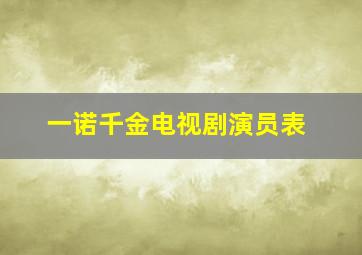 一诺千金电视剧演员表